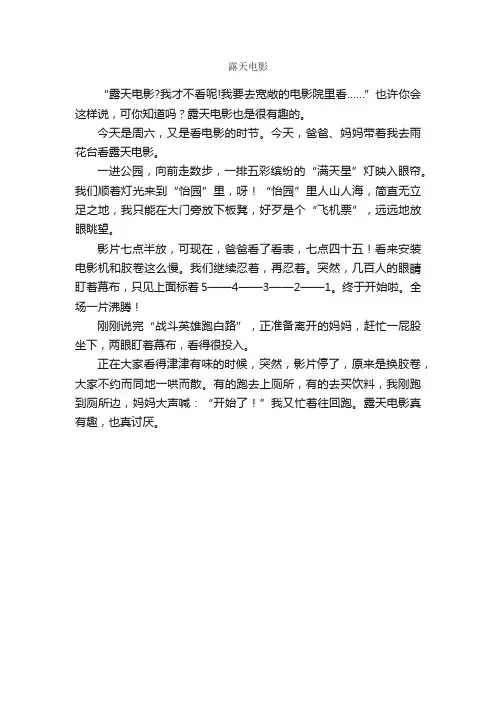 露天电影

“露天电影?我才不看呢!我要去宽敞的电影院里看……”也许你会这样说，可你知道吗？露天电影也是很有趣的。

今天是周六，又是看电影的时节。今天，爸爸、妈妈带着我去雨花台看露天电影。

一进公园，向前走数步，一排五彩缤纷的“满天星”灯映入眼帘。我们顺着灯光来到“怡园”里，呀！“怡园”里人山人海，简直无立足之地，我只能在大门旁放下板凳，好歹是个“飞机票”，远远地放眼眺望。

影片七点半放，可现在，爸爸看了看表，七点四十五！看来安装电影机和胶卷这么慢。我们继续忍着，再忍着。突然，几百人的眼睛盯着幕布，只见上面标着 5——4——3——2——1。终于开始啦。全场一片沸腾！

刚刚说完“战斗英雄跑白路”，正准备离开的妈妈，赶忙一屁股坐下，两眼盯着幕布，看得很投入。

正在大家看得津津有味的时候，突然，影片停了，原来是换胶卷，大家不约而同地一哄而散。有的跑去上厕所，有的去买饮料，我刚跑到厕所边，妈妈大声喊：“开始了！”我又忙着往回跑。露天电影真有趣，也真讨厌。